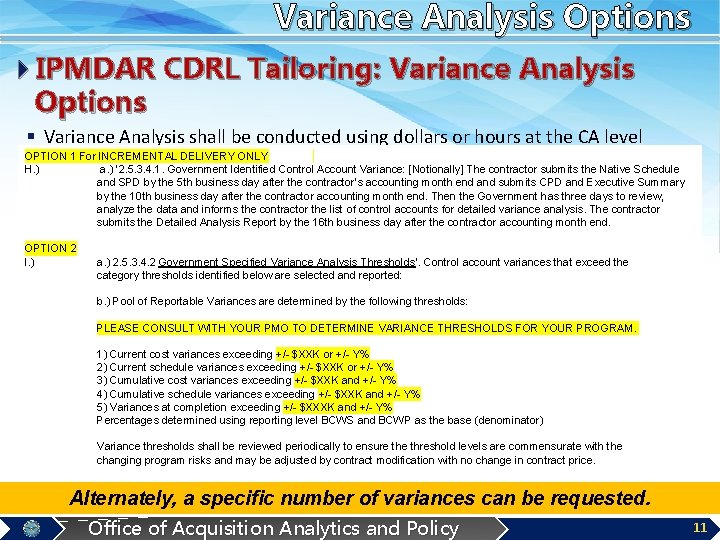 Variance Analysis Options

IPMDAR CDRL Tailoring: Variance Analysis Options

Variance Analysis shall be conducted using dollars or hours at the CA level

OPTION 1 For INCREMENTAL DELIVERY ONLY
H.) a.) '2.5.3.4.1. Government Identified Control Account Variance: [Notionally] The contractor submits the Native Schedule and SPD by the 5th business day after the contractor's accounting month end and submits CPD and Executive Summary by the 10th business day after the contractor accounting month end. Then the Government has three days to review, analyze the data and informs the contractor the list of control accounts for detailed variance analysis. The contractor submits the Detailed Analysis Report by the 16th business day after the contractor accounting month end.

OPTION 2
I.) a.) 2.5.3.4.2 Government Specified Variance Analysis Thresholds'. Control account variances that exceed the category thresholds identified below are selected and reported:

b.) Pool of Reportable Variances are determined by the following thresholds:

PLEASE CONSULT WITH YOUR PMO TO DETERMINE VARIANCE THRESHOLDS FOR YOUR PROGRAM.

1) Current cost variances exceeding +/- $XXK or +/- Y%
2) Current schedule variances exceeding +/- $XXK or +/- Y%
3) Cumulative cost variances exceeding +/- $XXK and +/- Y%
4) Cumulative schedule variances exceeding +/- $XXK and +/- Y%
5) Variances at completion exceeding +/- $XXXK and +/- Y%
Percentages determined using reporting level BCWS and BCWP as the base (denominator)

Variance thresholds shall be reviewed periodically to ensure the threshold levels are commensurate with the changing program risks and may be adjusted by contract modification with no change in contract price.

Alternately, a specific number of variances can be requested.

Office of Acquisition Analytics and Policy

11